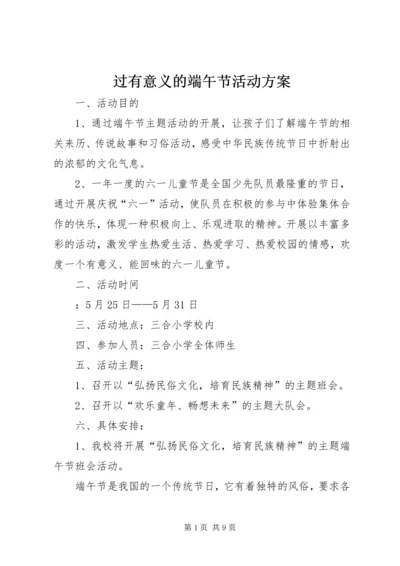 过有意义的端午节活动方案

一、活动目的

1、通过端午节主题活动的开展，让孩子们了解端午节的相关来历、传说故事和习俗活动，感受中华民族传统节日中折射出的浓郁的文化气息。

2、一年一度的六一儿童节是全国少先队员最隆重的节日，通过开展庆祝“六一”活动，使队员在积极的参与中体验集体合作的快乐，体现一种积极向上、乐观进取的精神。开展以丰富多彩的活动，激发学生热爱生活、热爱学习、热爱校园的情感，欢度一个有意义、能回味的六一儿童节。

二、活动时间

：5月25日——5月31日

三、活动地点：三合小学校内

四、参加人员：三合小学全体师生

五、活动主题：

1、召开以“弘扬民俗文化，培育民族精神”的主题班会。

2、召开以“欢乐童年、畅想未来”的主题大队会。

六、具体安排：

1、我校将开展“弘扬民俗文化，培育民族精神”的主题端午节班会活动。

端午节是我国的一个传统节日，它有着独特的风俗，要求各

第1页 共9页